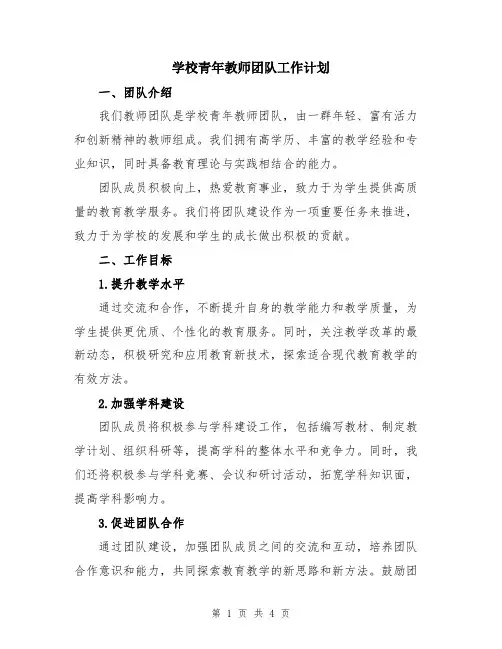 学校青年教师团队工作计划

一、团队介绍

我们教师团队是学校青年教师团队，由一群年轻、富有活力和创新精神的教师组成。我们拥有高学历、丰富的教学经验和专业知识，同时具备教育理论与实践相结合的能力。

团队成员积极向上，热爱教育事业，致力于为学生提供高质量的教育教学服务。我们将团队建设作为一项重要任务来推进，致力于为学校的发展和学生的成长做出积极的贡献。

二、工作目标

1.提升教学水平

通过交流和合作，不断提升自身的教学能力和教学质量，为学生提供更优质、个性化的教育服务。同时，关注教学改革的最新动态，积极研究和应用教育新技术，探索适合现代教育教学的有效方法。

2.加强学科建设

团队成员将积极参与学科建设工作，包括编写教材、制定教学计划、组织科研等，提高学科的整体水平和竞争力。同时，我们还将积极参与学科竞赛、会议和研讨活动，拓宽学科知识面，提高学科影响力。

3.促进团队合作

通过团队建设，加强团队成员之间的交流和互动，培养团队合作意识和能力，共同探索教育教学的新思路和新方法。鼓励团

第 1 页 共 4 页